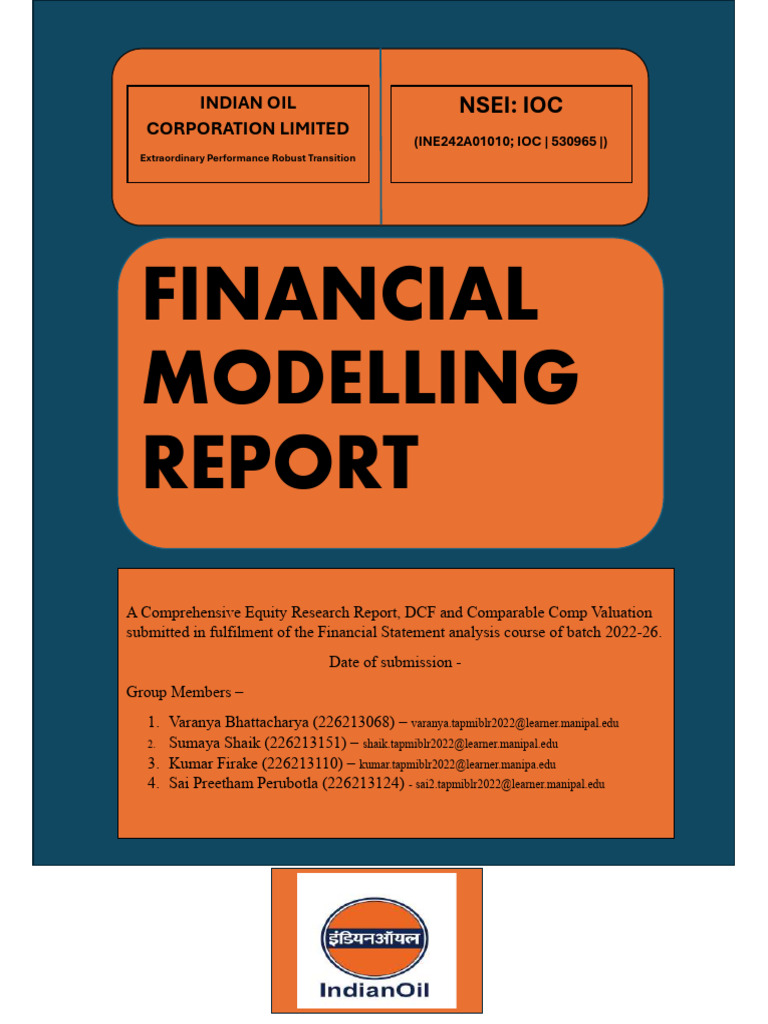 INDIAN OIL CORPORATION LIMITED
Extraordinary Performance Robust Transition

NSEI: IOC
(INE242A01010; IOC | 530965 |)

FINANCIAL MODELLING REPORT

A Comprehensive Equity Research Report, DCF and Comparable Comp Valuation submitted in fulfilment of the Financial Statement analysis course of batch 2022-26.

Date of submission -

Group Members –

1. Varanya Bhattacharya (226213068) – varanya.tapmiblr2022@learner.manipal.edu
2. Sumaya Shaik (226213151) – shaik.tapmiblr2022@learner.manipal.edu
3. Kumar Firake (226213110) – kumar.tapmiblr2022@learner.manipa.edu
4. Sai Preetham Perubotla (226213124) - sai2.tapmiblr2022@learner.manipal.edu

इंडियनऑयल
IndianOil